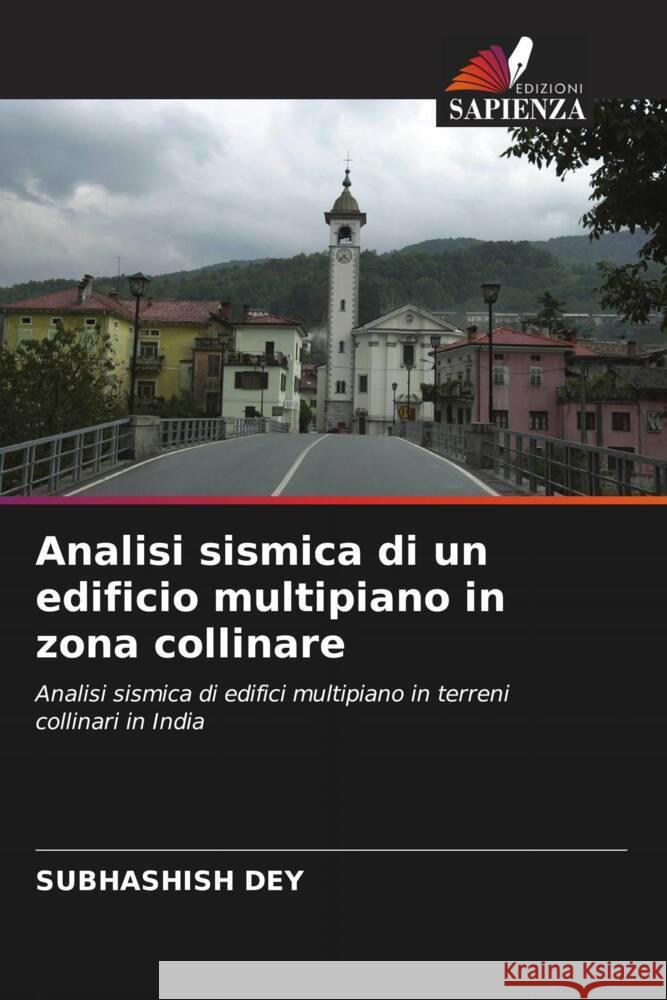 EDIZIONI
SAPIENZA

Analisi sismica di un edificio multipiano in zona collinare

Analisi sismica di edifici multipiano in terreni collinari in India

SUBHASHISH DEY